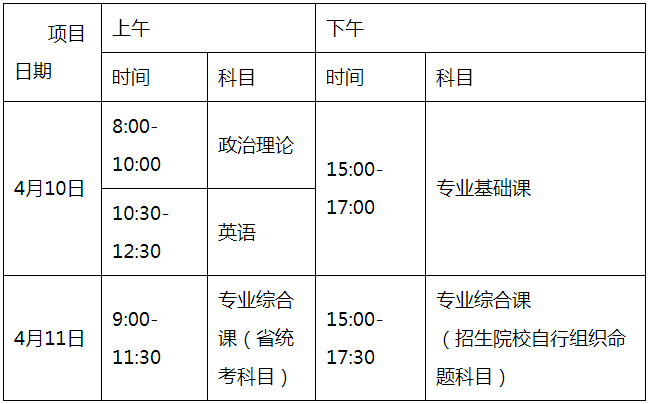 | 项目 日期 | 上午 | | 下午 | |
|---|---|---|---|---|
| | 时间 | 科目 | 时间 | 科目 |
| 4月10日 | 8:00-10:00 | 政治理论 | 15:00-17:00 | 专业基础课 |
| | 10:30-12:30 | 英语 | | |
| 4月11日 | 9:00-11:30 | 专业综合课（省统考科目） | 15:00-17:30 | 专业综合课（招生院校自行组织命题科目） |